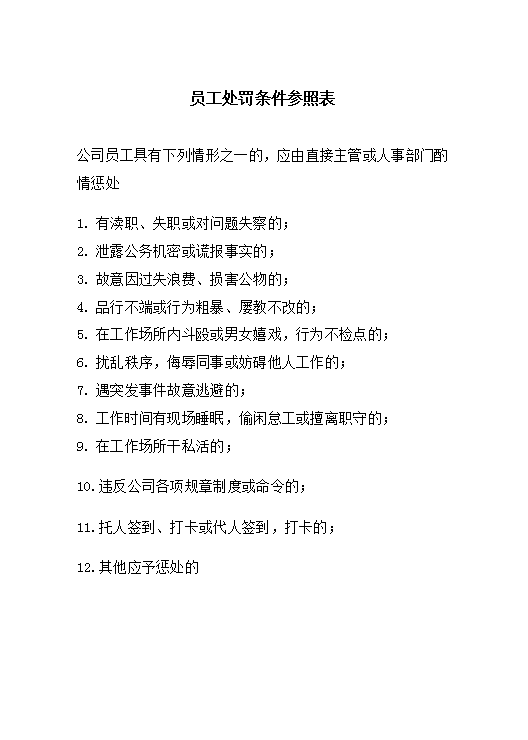 员工处罚条件参照表

公司员工具有下列情形之一的，应由直接主管或人事部门酌情惩处

1. 有渎职、失职或对问题失察的；

2. 泄露公务机密或谎报事实的；

3. 故意因过失浪费、损害公物的；

4. 品行不端或行为粗暴、屡教不改的；

5. 在工作场所内斗殴或男女嬉戏，行为不检点的；

6. 扰乱秩序，侮辱同事或妨碍他人工作的；

7. 遇突发事件故意逃避的；

8. 工作时间有现场睡眠，偷闲怠工或擅离职守的；

9. 在工作场所干私活的；

10. 违反公司各项规章制度或命令的；

11. 托人签到、打卡或代人签到，打卡的；

12. 其他应予惩处的